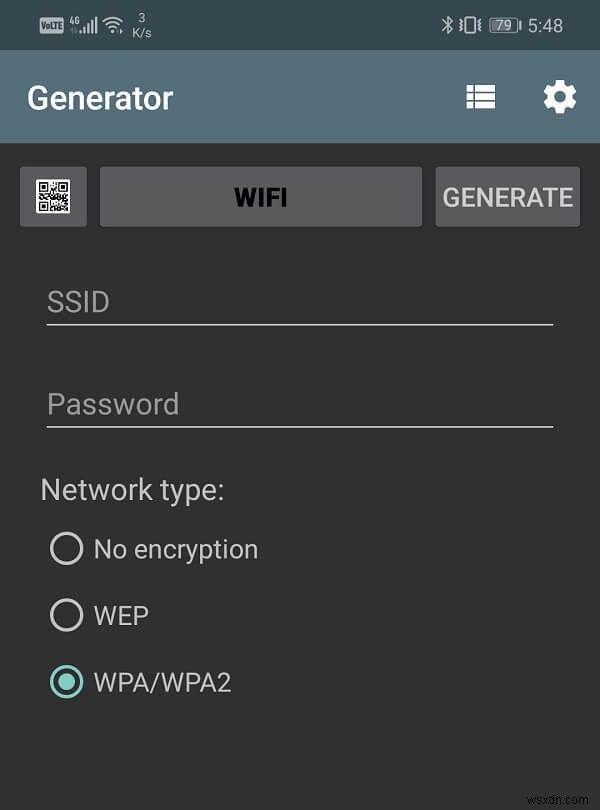 VoLTE 4G 3 K/s 79 5:48

Generator

WIFI

GENERATE

SSID

Password

Network type:

No encryption

WEP

WPA/WPA2

wsxdn.com